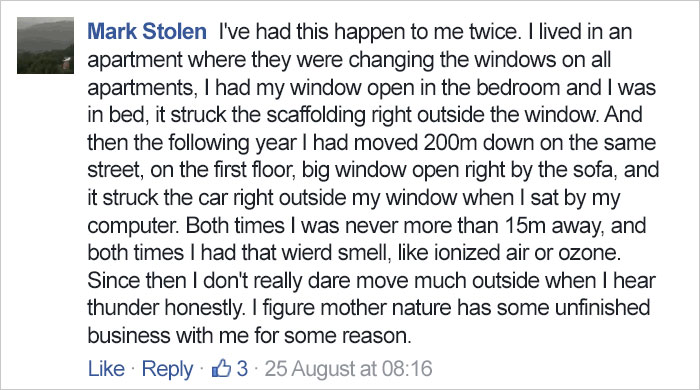 Mark Stolen I've had this happen to me twice. I lived in an apartment where they were changing the windows on all apartments, I had my window open in the bedroom and I was in bed, it struck the scaffolding right outside the window. And then the following year I had moved 200m down on the same street, on the first floor, big window open right by the sofa, and it struck the car right outside my window when I sat by my computer. Both times I was never more than 15m away, and both times I had that wierd smell, like ionized air or ozone. Since then I don't really dare move much outside when I hear thunder honestly. I figure mother nature has some unfinished business with me for some reason.

Like · Reply · 3 · 25 August at 08:16